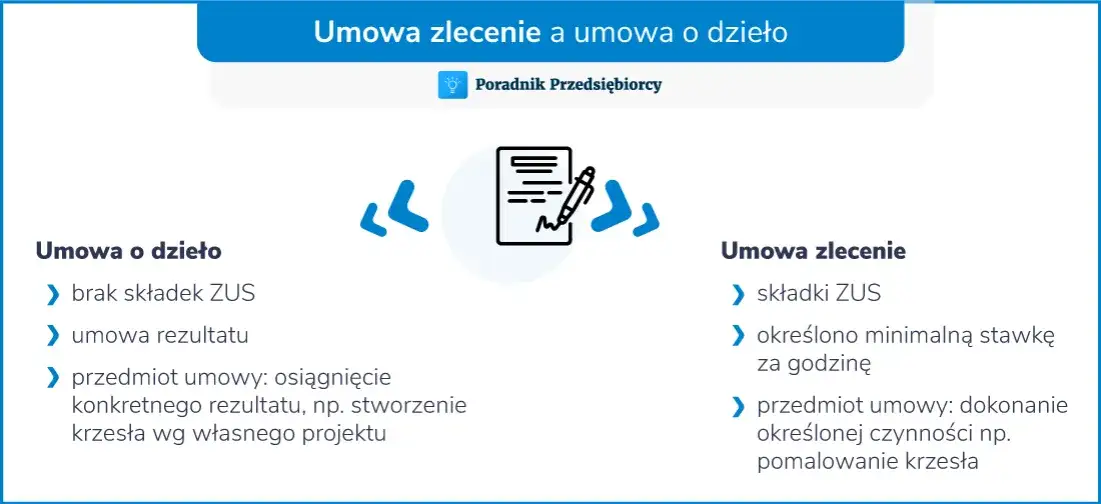 Umowa zlecenie a umowa o dzieło

Poradnik Przedsiębiorcy

Umowa o dzieło

brak składek ZUS

umowa rezultatu

przedmiot umowy: osiągnięcie konkretnego rezultatu, np. stworzenie krzesła wg własnego projektu

Umowa zlecenie

składki ZUS

określono minimalną stawkę za godzinę

przedmiot umowy: dokonanie określonej czynności np. pomalowanie krzesła